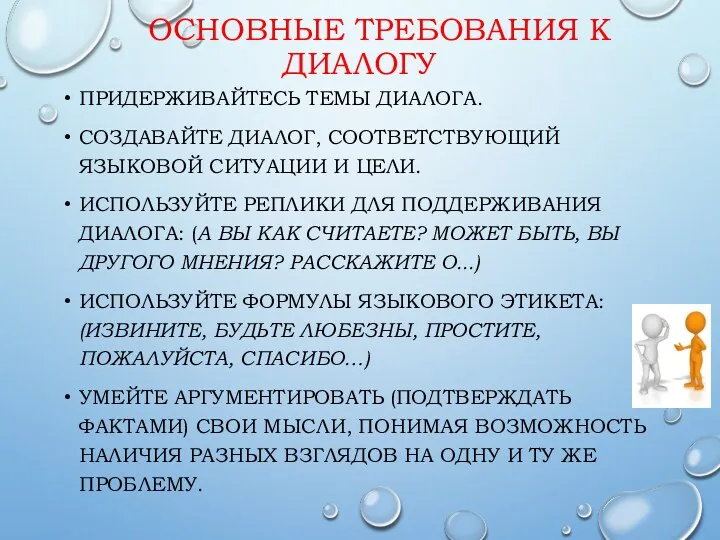 ОСНОВНЫЕ ТРЕБОВАНИЯ К ДИАЛОГУ

• ПРИДЕРЖИВАЙТЕСЬ ТЕМЫ ДИАЛОГА.

• СОЗДАВАЙТЕ ДИАЛОГ, СООТВЕТСТВУЮЩИЙ ЯЗЫКОВОЙ СИТУАЦИИ И ЦЕЛИ.

• ИСПОЛЬЗУЙТЕ РЕПЛИКИ ДЛЯ ПОДДЕРЖИВАНИЯ ДИАЛОГА: (А ВЫ КАК СЧИТАЕТЕ? МОЖЕТ БЫТЬ, ВЫ ДРУГОГО МНЕНИЯ? РАССКАЖИТЕ О...)

• ИСПОЛЬЗУЙТЕ ФОРМУЛЫ ЯЗЫКОВОГО ЭТИКЕТА: (ИЗВИНИТЕ, БУДЬТЕ ЛЮБЕЗНЫ, ПРОСТИТЕ, ПОЖАЛУЙСТА, СПАСИБО…)

• УМЕЙТЕ АРГУМЕНТИРОВАТЬ (ПОДТВЕРЖДАТЬ ФАКТАМИ) СВОИ МЫСЛИ, ПОНИМАЯ ВОЗМОЖНОСТЬ НАЛИЧИЯ РАЗНЫХ ВЗГЛЯДОВ НА ОДНУ И ТУ ЖЕ ПРОБЛЕМУ.